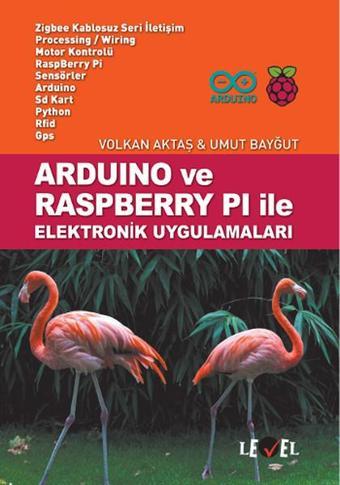 Zigbee Kablosuz Seri İletişim
Processing / Wiring
Motor Kontrolü
RaspBerry Pi
Sensörler
Arduino
Sd Kart
Python
Rfid
Gps

ARDUINO

VOLKAN AKTAŞ & UMUT BAYĞUT

ARDUINO ve RASPBERRY PI ile ELEKTRONİK UYGULAMALARI

LEVEL